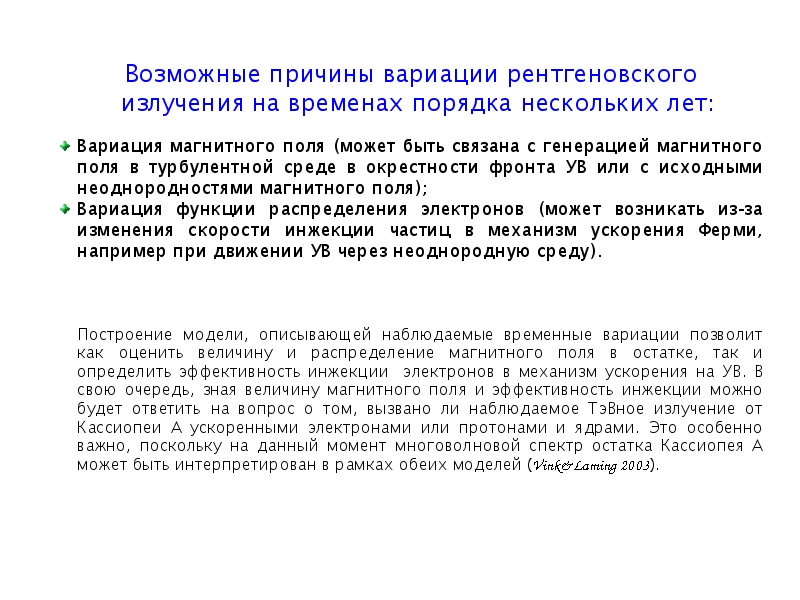 Возможные причины вариации рентгеновского излучения на временах порядка нескольких лет:

Вариация магнитного поля (может быть связана с генерацией магнитного поля в турбулентной среде в окрестности фронта УВ или с исходными неоднородностями магнитного поля);

Вариация функции распределения электронов (может возникать из-за изменения скорости инжекции частиц в механизм ускорения Ферми, например при движении УВ через неоднородную среду).

Построение модели, описывающей наблюдаемые временные вариации позволит как оценить величину и распределение магнитного поля в остатке, так и определить эффективность инжекции электронов в механизм ускорения на УВ. В свою очередь, зная величину магнитного поля и эффективность инжекции можно будет ответить на вопрос о том, вызвано ли наблюдаемое ТэВное излучение от Кассиопеи А ускоренными электронами или протонами и ядрами. Это особенно важно, поскольку на данный момент многоволновой спектр остатка Кассиопея А может быть интерпретирован в рамках обеих моделей (Vink&Laming 2003).